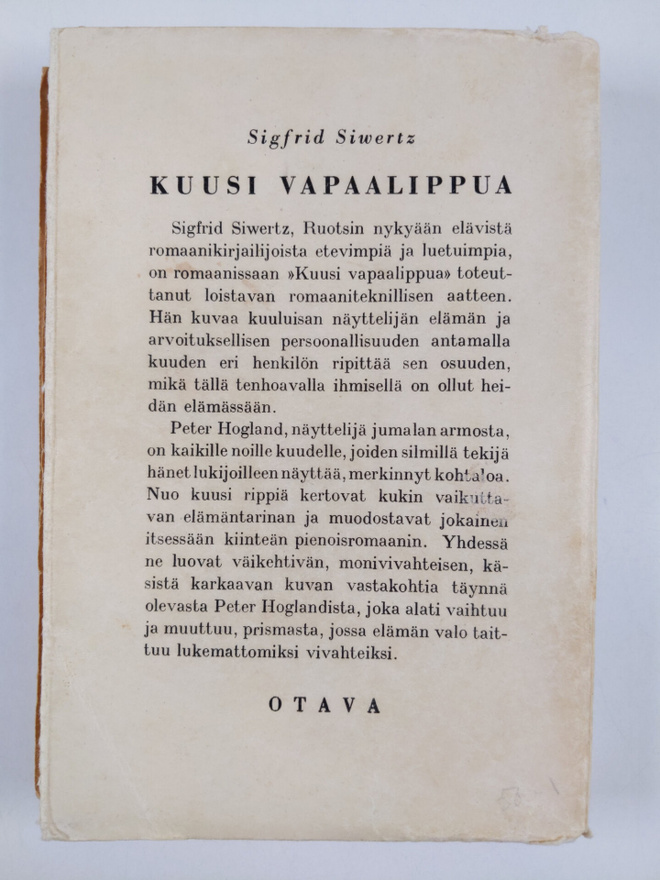 Sigfrid Siwertz

KUUSI VAPAALIPPUA

Sigfrid Siwertz, Ruotsin nykyään elävistä romaanikirjailijoista etevimpiä ja luetuimpia, on romaanissaan »Kuusi vapaalippua» toteuttanut loistavan romaaniteknillisen aatteen. Hän kuvaa kuuluisan näyttelijän elämän ja arvoituksellisen persoonallisuuden antamalla kuuden eri henkilön ripittää sen osuuden, mikä tällä tenhoavalla ihmisellä on ollut heidän elämässään.

Peter Hogland, näyttelijä jumalan armosta, on kaikille noille kuudelle, joiden silmillä tekijä hänet lukijoilleen näyttää, merkinnyt kohtaloa. Nuo kuusi rippiä kertovat kukin vaikuttavan elämäntarinan ja muodostavat jokainen itsessään kiinteän pienoisromaanin. Yhdessä ne luovat väikehtivän, monivivahteisen, käsistä karkaavan kuvan vastakohtia täynnä olevasta Peter Hoglandista, joka alati vaihtuu ja muuttuu, prismasta, jossa elämän valo taittuu lukemattomiksi vivahteiksi.

OTAVA